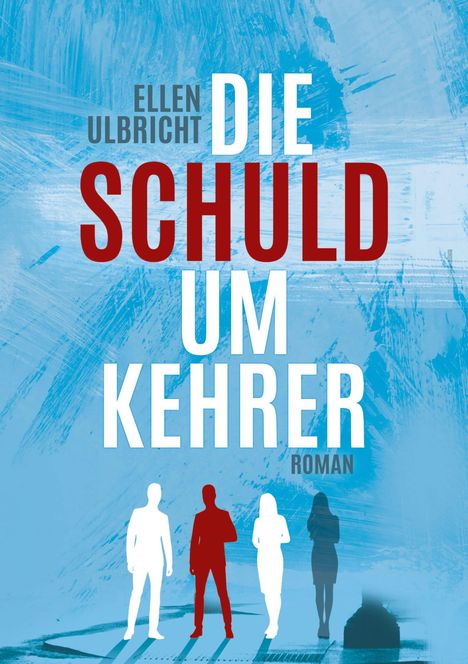 ELLEN ULBRICHT

DIE SCHULD UM KEHRER

ROMAN